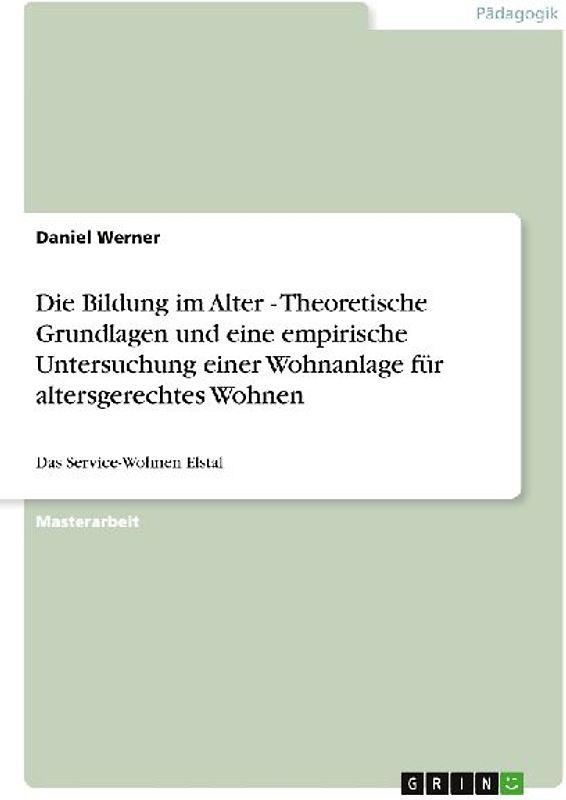 Pädagogik

Daniel Werner

Die Bildung im Alter - Theoretische Grundlagen und eine empirische Untersuchung einer Wohnanlage für altersgerechtes Wohnen

Das Service-Wohnen Elstal

Masterarbeit

GRIN